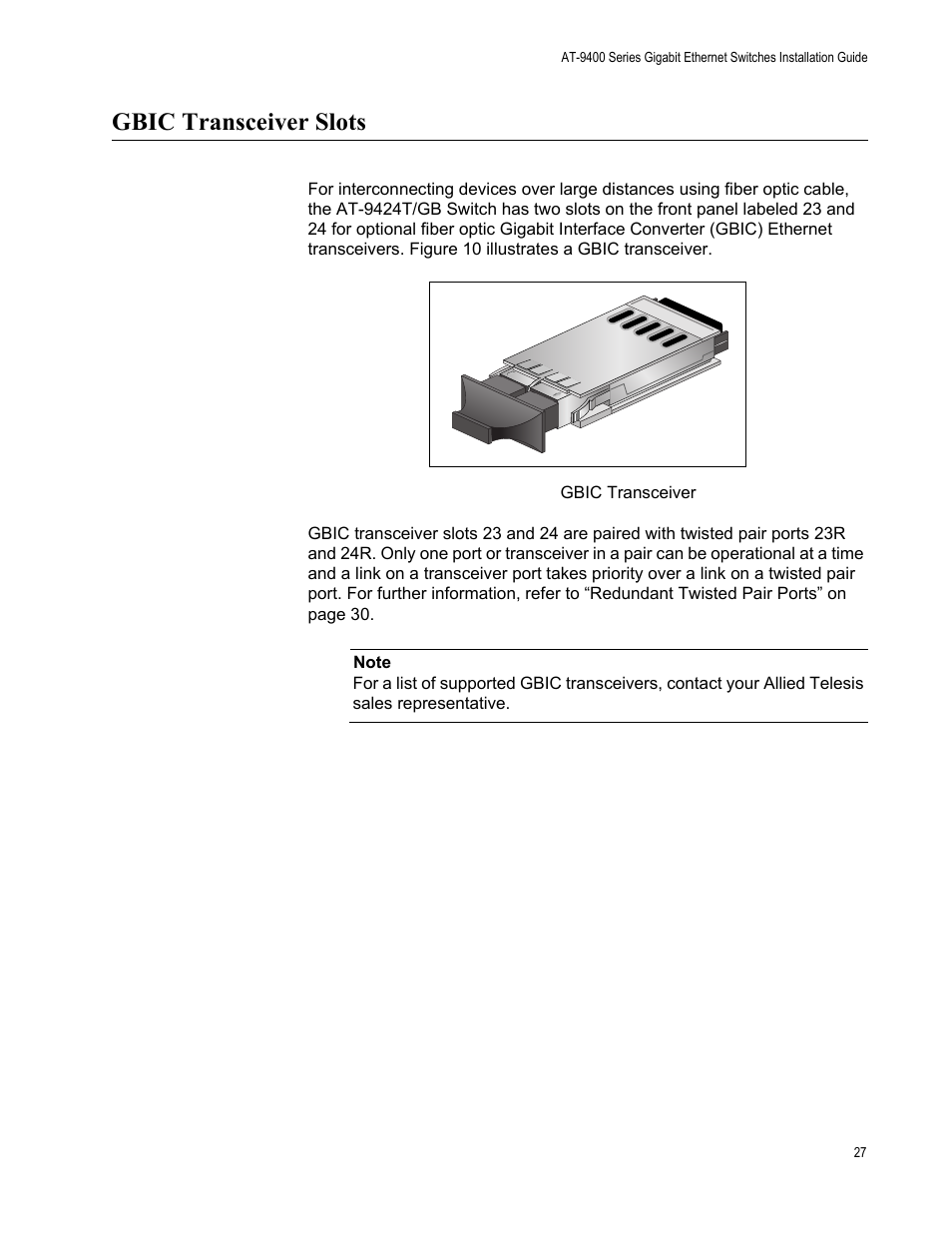 AT-9400 Series Gigabit Ethernet Switches Installation Guide

GBIC Transceiver Slots

For interconnecting devices over large distances using fiber optic cable, the AT-9424T/GB Switch has two slots on the front panel labeled 23 and 24 for optional fiber optic Gigabit Interface Converter (GBIC) Ethernet transceivers. Figure 10 illustrates a GBIC transceiver.

GBIC Transceiver

GBIC transceiver slots 23 and 24 are paired with twisted pair ports 23R and 24R. Only one port or transceiver in a pair can be operational at a time and a link on a transceiver port takes priority over a link on a twisted pair port. For further information, refer to “Redundant Twisted Pair Ports” on page 30.

Note
For a list of supported GBIC transceivers, contact your Allied Telesis sales representative.

27